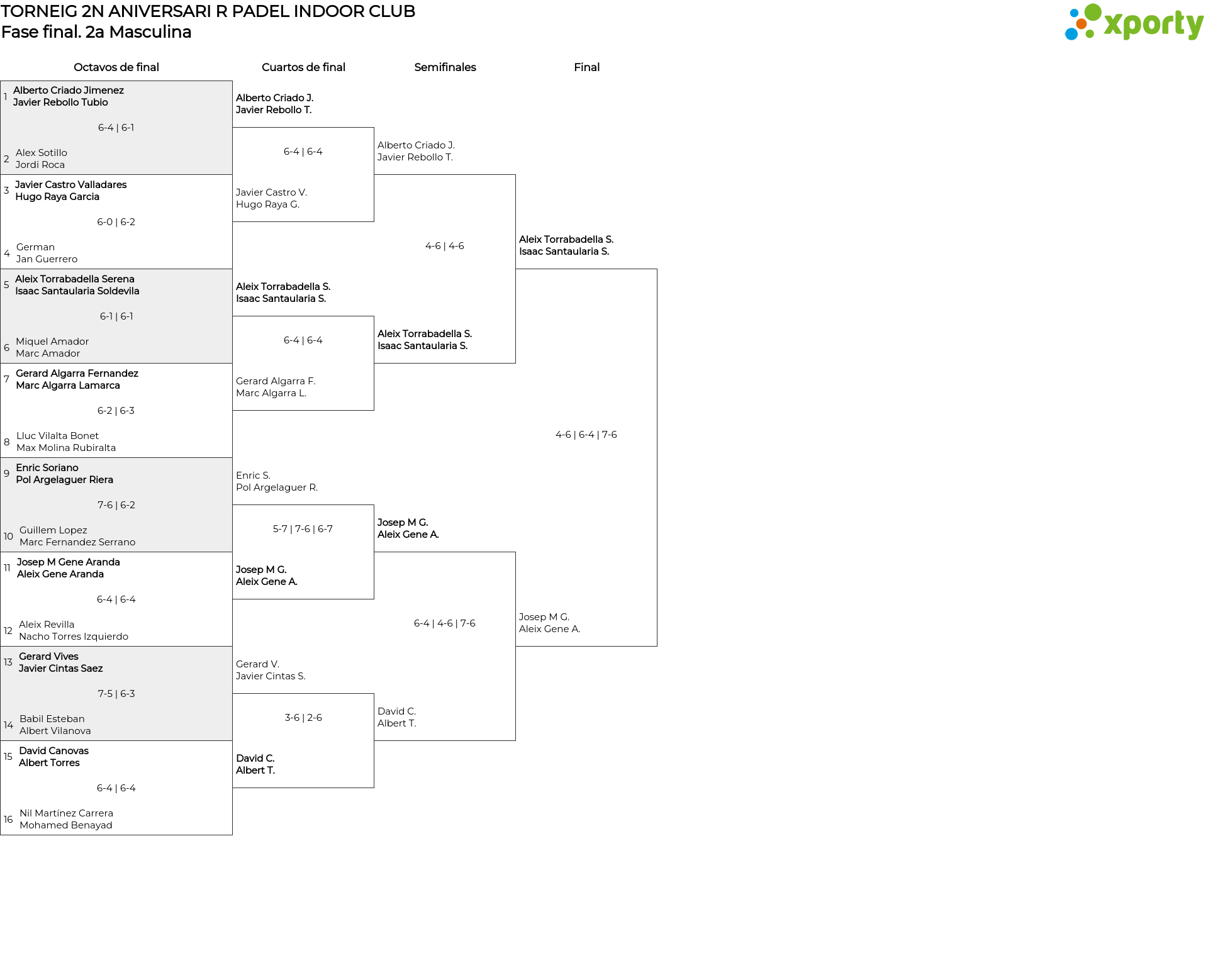 TORNEIG 2N ANIVERSARI R PADEL INDOOR CLUB
Fase final. 2a Masculina

xporty

Octavos de final

1 Alberto Criado Jimenez
Javier Rebollo Tubio
6-4 | 6-1
2 Alex Sotillo
Jordi Roca

3 Javier Castro Valladares
Hugo Raya Garcia
6-0 | 6-2
4 German
Jan Guerrero

5 Aleix Torrabadella Serena
Isaac Santaularia Soldevila
6-1 | 6-1
6 Miquel Amador
Marc Amador

7 Gerard Algarra Fernandez
Marc Algarra Lamarca
6-2 | 6-3
8 Lluc Vilalta Bonet
Max Molina Rubiralta

9 Enric Soriano
Pol Argelaguer Riera
7-6 | 6-2
10 Guillem Lopez
Marc Fernandez Serrano

11 Josep M Gene Aranda
Aleix Gene Aranda
6-4 | 6-4
12 Aleix Revilla
Nacho Torres Izquierdo

13 Gerard Vives
Javier Cintas Saez
7-5 | 6-3
14 Babil Esteban
Albert Vilanova

15 David Canovas
Albert Torres
6-4 | 6-4
16 Nil Martínez Carrera
Mohamed Benayad

Cuartos de final

Alberto Criado J.
Javier Rebollo T.
6-4 | 6-4
Javier Castro V.
Hugo Raya G.

Aleix Torrabadella S.
Isaac Santaularia S.
6-4 | 6-4
Gerard Algarra F.
Marc Algarra L.

Enric S.
Pol Argelaguer R.
5-7 | 7-6 | 6-7
Josep M G.
Aleix Gene A.

Gerard V.
Javier Cintas S.
3-6 | 2-6
David C.
Albert T.

Semifinales

Alberto Criado J.
Javier Rebollo T.
4-6 | 4-6
Aleix Torrabadella S.
Isaac Santaularia S.

Josep M G.
Aleix Gene A.
6-4 | 4-6 | 7-6
David C.
Albert T.

Final

Aleix Torrabadella S.
Isaac Santaularia S.
4-6 | 6-4 | 7-6
Josep M G.
Aleix Gene A.